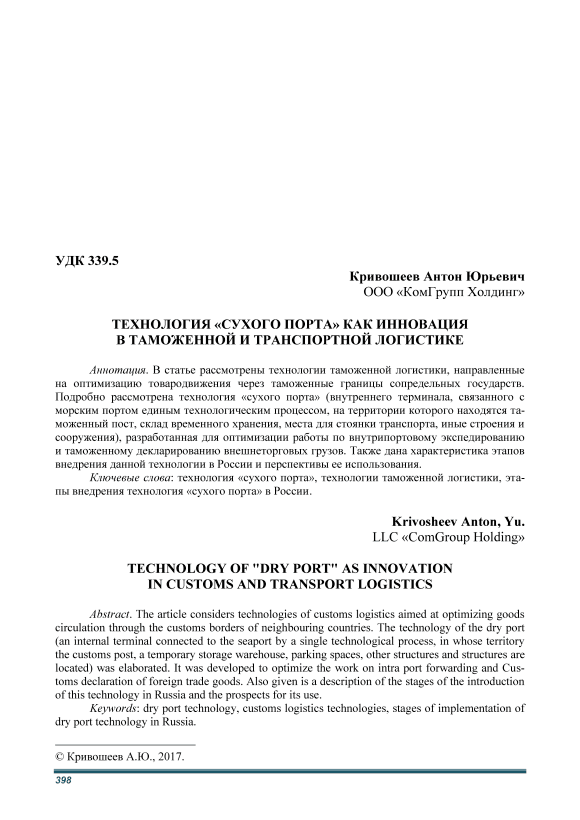 УДК 339.5

Кривошеев Антон Юрьевич
ООО «КомГрупп Холдинг»

ТЕХНОЛОГИЯ «СУХОГО ПОРТА» КАК ИННОВАЦИЯ В ТАМОЖЕННОЙ И ТРАНСПОРТНОЙ ЛОГИСТИКЕ

Аннотация. В статье рассмотрены технологии таможенной логистики, направленные на оптимизацию товародвижения через таможенные границы сопредельных государств. Подробно рассмотрена технология «сухого порта» (внутреннего терминала, связанного с морским портом единым технологическим процессом, на территории которого находятся таможенный пост, склад временного хранения, места для стоянки транспорта, иные строения и сооружения), разработанная для оптимизации работы по внутрипортовому экспедированию и таможенному декларированию внешнеторговых грузов. Также дана характеристика этапов внедрения данной технологии в России и перспективы ее использования.

Ключевые слова: технология «сухого порта», технологии таможенной логистики, этапы внедрения технология «сухого порта» в России.

Krivosheev Anton, Yu.
LLC «ComGroup Holding»

TECHNOLOGY OF "DRY PORT" AS INNOVATION IN CUSTOMS AND TRANSPORT LOGISTICS

Abstract. The article considers technologies of customs logistics aimed at optimizing goods circulation through the customs borders of neighbouring countries. The technology of the dry port (an internal terminal connected to the seaport by a single technological process, in whose territory the customs post, a temporary storage warehouse, parking spaces, other structures and structures are located) was elaborated. It was developed to optimize the work on intra port forwarding and Customs declaration of foreign trade goods. Also given is a description of the stages of the introduction of this technology in Russia and the prospects for its use.

Keywords: dry port technology, customs logistics technologies, stages of implementation of dry port technology in Russia.

© Кривошеев А.Ю., 2017.

398